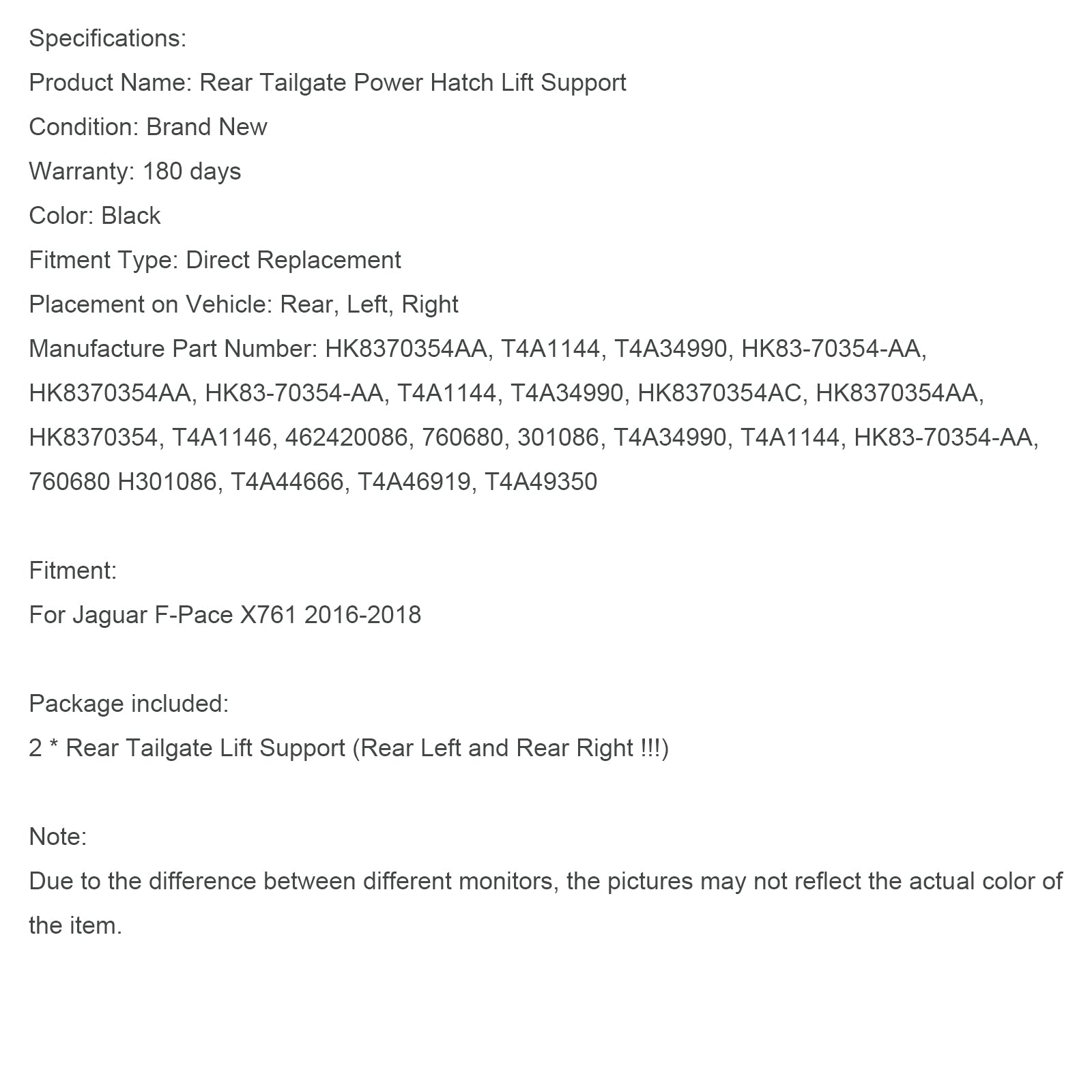 Specifications:
Product Name: Rear Tailgate Power Hatch Lift Support
Condition: Brand New
Warranty: 180 days
Color: Black
Fitment Type: Direct Replacement
Placement on Vehicle: Rear, Left, Right
Manufacture Part Number: HK8370354AA, T4A1144, T4A34990, HK83-70354-AA, HK8370354AA, HK83-70354-AA, T4A1144, T4A34990, HK8370354AC, HK8370354AA, HK8370354, T4A1146, 462420086, 760680, 301086, T4A34990, T4A1144, HK83-70354-AA, 760680 H301086, T4A44666, T4A46919, T4A49350

Fitment:
For Jaguar F-Pace X761 2016-2018

Package included:
2 * Rear Tailgate Lift Support (Rear Left and Rear Right !!!)

Note:
Due to the difference between different monitors, the pictures may not reflect the actual color of the item.